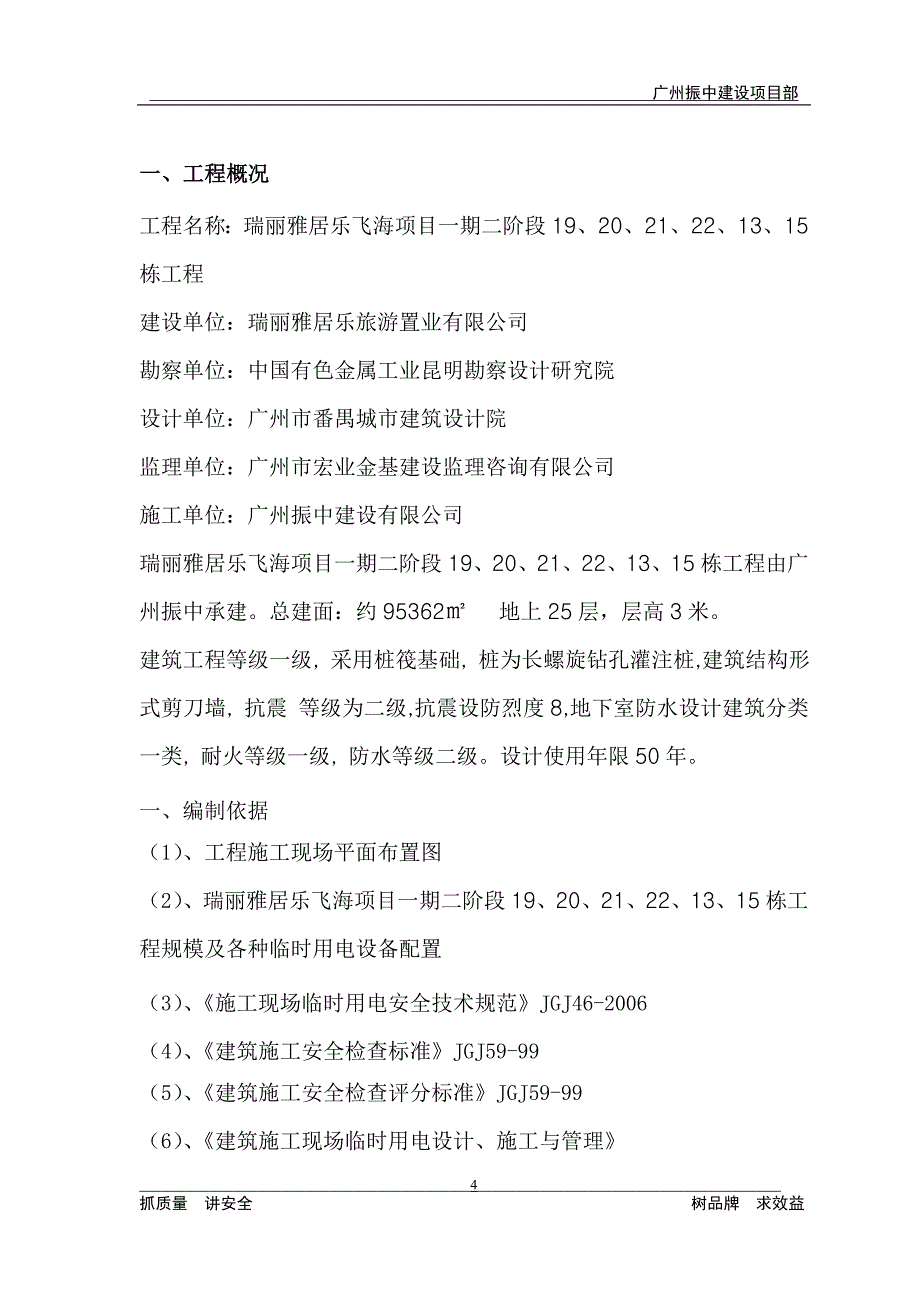 广州振中建设项目部

一、工程概况

工程名称：瑞丽雅居乐飞海项目一期二阶段 19、20、21、22、13、15 栋工程

建设单位：瑞丽雅居乐旅游置业有限公司

勘察单位：中国有色金属工业昆明勘察设计研究院

设计单位：广州市番禺城市建筑设计院

监理单位：广州市宏业金基建设监理咨询有限公司

施工单位：广州振中建设有限公司

瑞丽雅居乐飞海项目一期二阶段 19、20、21、22、13、15 栋工程由广州振中承建。总建面：约 95362㎡　地上 25 层，层高 3 米。

建筑工程等级一级，采用桩筏基础，桩为长螺旋钻孔灌注桩,建筑结构形式剪刀墙，抗震 等级为二级,抗震设防烈度 8,地下室防水设计建筑分类一类，耐火等级一级，防水等级二级。设计使用年限 50 年。

一、编制依据

（1）、工程施工现场平面布置图

（2）、瑞丽雅居乐飞海项目一期二阶段 19、20、21、22、13、15 栋工程规模及各种临时用电设备配置

（3）、《施工现场临时用电安全技术规范》JGJ46-2006

（4）、《建筑施工安全检查标准》JGJ59-99

（5）、《建筑施工安全检查评分标准》JGJ59-99

（6）、《建筑施工现场临时用电设计、施工与管理》

4

抓质量　讲安全　　树品牌　求效益